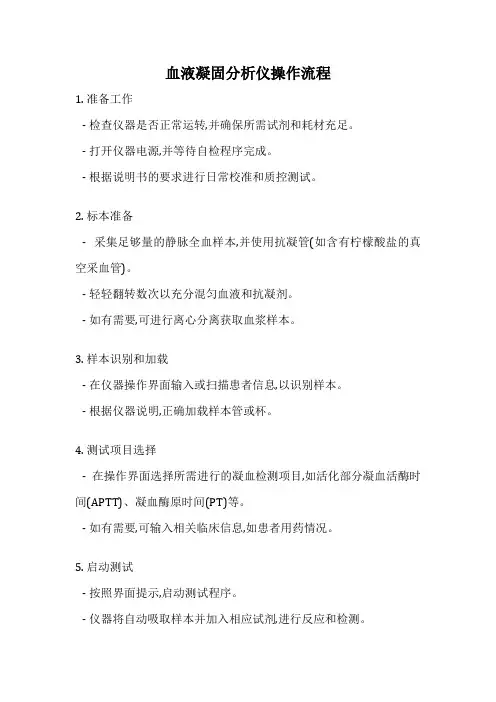 血液凝固分析仪操作流程

1. 准备工作

- 检查仪器是否正常运转,并确保所需试剂和耗材充足。

- 打开仪器电源,并等待自检程序完成。

- 根据说明书的要求进行日常校准和质控测试。

2. 标本准备

- 采集足够量的静脉全血样本,并使用抗凝管(如含有柠檬酸盐的真空采血管)。

- 轻轻翻转数次以充分混匀血液和抗凝剂。

- 如有需要,可进行离心分离获取血浆样本。

3. 样本识别和加载

- 在仪器操作界面输入或扫描患者信息,以识别样本。

- 根据仪器说明,正确加载样本管或杯。

4. 测试项目选择

- 在操作界面选择所需进行的凝血检测项目,如活化部分凝血活酶时间(APTT)、凝血酶原时间(PT)等。

- 如有需要,可输入相关临床信息,如患者用药情况。

5. 启动测试

- 按照界面提示,启动测试程序。

- 仪器将自动吸取样本并加入相应试剂,进行反应和检测。